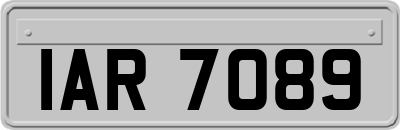 IAR 7089